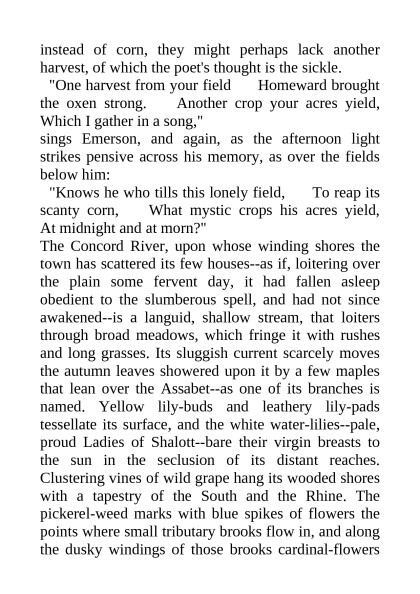 instead of corn, they might perhaps lack another harvest, of which the poet's thought is the sickle.

"One harvest from your field Homeward brought the oxen strong. Another crop your acres yield, Which I gather in a song,"

sings Emerson, and again, as the afternoon light strikes pensive across his memory, as over the fields below him:

"Knows he who tills this lonely field, To reap its scanty corn, What mystic crops his acres yield, At midnight and at morn?"

The Concord River, upon whose winding shores the town has scattered its few houses--as if, loitering over the plain some fervent day, it had fallen asleep obedient to the slumberous spell, and had not since awakened--is a languid, shallow stream, that loiters through broad meadows, which fringe it with rushes and long grasses. Its sluggish current scarcely moves the autumn leaves showered upon it by a few maples that lean over the Assabet--as one of its branches is named. Yellow lily-buds and leathery lily-pads tessellate its surface, and the white water-lilies--pale, proud Ladies of Shalott--bare their virgin breasts to the sun in the seclusion of its distant reaches. Clustering vines of wild grape hang its wooded shores with a tapestry of the South and the Rhine. The pickerel-weed marks with blue spikes of flowers the points where small tributary brooks flow in, and along the dusky windings of those brooks cardinal-flowers